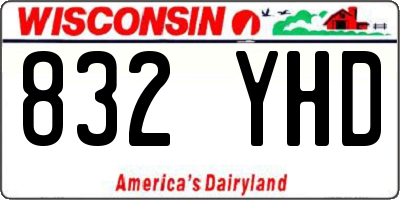 WISCONSIN

832 YHD

America's Dairyland